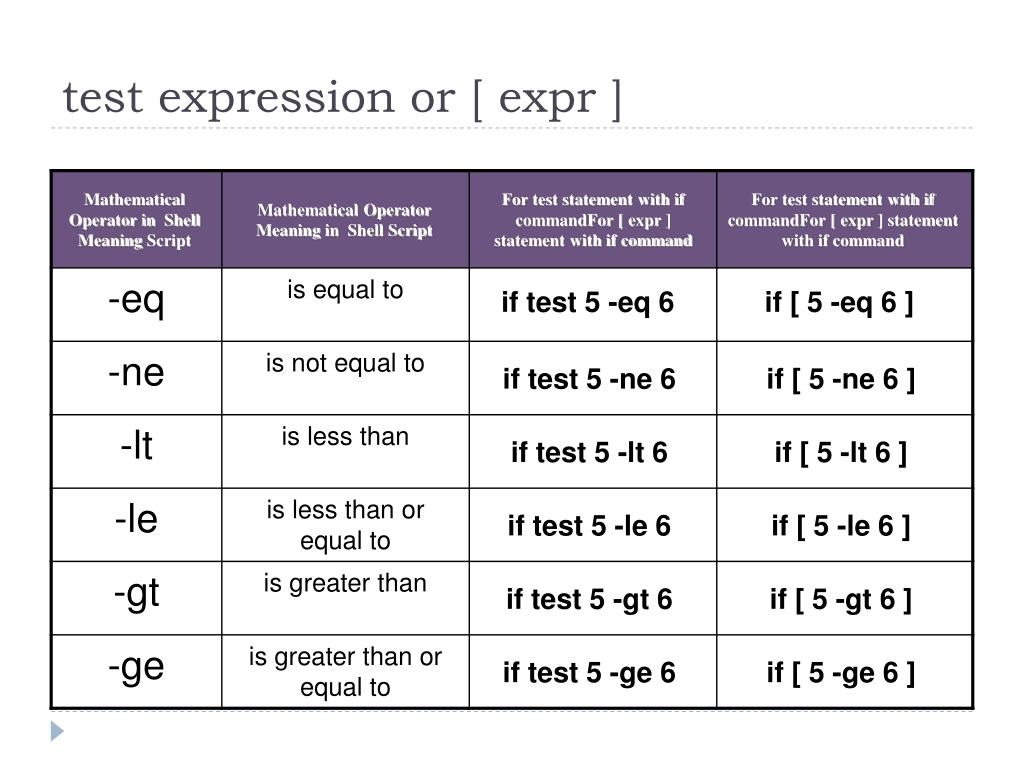 test expression or [ expr ]

| Mathematical Operator in Shell Meaning Script | Mathematical Operator Meaning in Shell Script | For test statement with if commandFor [ expr ] statement with if command | For test statement with if commandFor [ expr ] statement with if command |
|---|---|---|---|
| -eq | is equal to | if test 5 -eq 6 | if [ 5 -eq 6 ] |
| -ne | is not equal to | if test 5 -ne 6 | if [ 5 -ne 6 ] |
| -lt | is less than | if test 5 -lt 6 | if [ 5 -lt 6 ] |
| -le | is less than or equal to | if test 5 -le 6 | if [ 5 -le 6 ] |
| -gt | is greater than | if test 5 -gt 6 | if [ 5 -gt 6 ] |
| -ge | is greater than or equal to | if test 5 -ge 6 | if [ 5 -ge 6 ] |